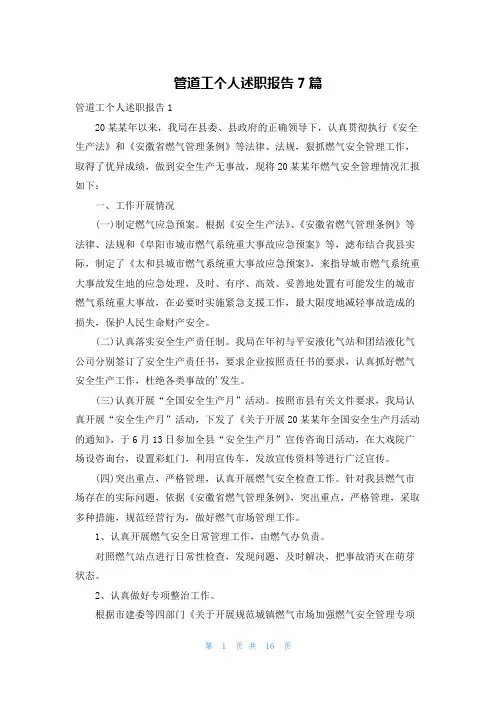 管道工个人述职报告7篇

管道工个人述职报告1

20某某年以来，我局在县委、县政府的正确领导下，认真贯彻执行《安全生产法》和《安徽省燃气管理条例》等法律、法规，狠抓燃气安全管理工作，取得了优异成绩，做到安全生产无事故，现将20某某年燃气安全管理情况汇报如下：

一、工作开展情况

(一)制定燃气应急预案。根据《安全生产法》、《安徽省燃气管理条例》等法律、法规和《阜阳市城市燃气系统重大事故应急预案》等，滤布结合我县实际，制定了《太和县城市燃气系统重大事故应急预案》，来指导城市燃气系统重大事故发生地的应急处理，及时、有序、高效、妥善地处置有可能发生的城市燃气系统重大事故，在必要时实施紧急支援工作，最大限度地减轻事故造成的损失，保护人民生命财产安全。

(二)认真落实安全生产责任制。我局在年初与平安液化气站和团结液化气公司分别签订了安全生产责任书，要求企业按照责任书的要求，认真抓好燃气安全生产工作，杜绝各类事故的'发生。

(三)认真开展“全国安全生产月”活动。按照市县有关文件要求，我局认真开展“安全生产月”活动，下发了《关于开展20某某年全国安全生产月活动的通知》，于6月13日参加全县“安全生产月”宣传咨询日活动，在大戏院广场设咨询台，设置彩虹门，利用宣传车，发放宣传资料等进行广泛宣传。

(四)突出重点，严格管理，认真开展燃气安全检查工作。针对我县燃气市场存在的实际问题，依据《安徽省燃气管理条例》，突出重点，严格管理，采取多种措施，规范经营行为，做好燃气市场管理工作。

1、认真开展燃气安全日常管理工作，由燃气办负责。

对照燃气站点进行日常性检查，发现问题，及时解决，把事故消灭在萌芽状态。

2、认真做好专项整治工作。

根据市建委等四部门《关于开展规范城镇燃气市场加强燃气安全管理专项

第 1 页 共 16 页